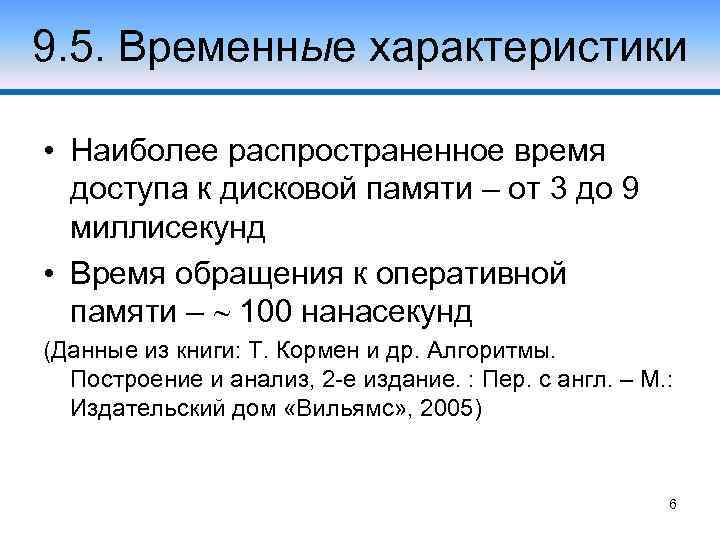 9.5. Временные характеристики

• Наиболее распространенное время доступа к дисковой памяти – от 3 до 9 миллисекунд

• Время обращения к оперативной памяти – ~ 100 нанасекунд

(Данные из книги: Т. Кормен и др. Алгоритмы. Построение и анализ, 2-е издание. : Пер. с англ. – М.: Издательский дом «Вильямс», 2005)

6